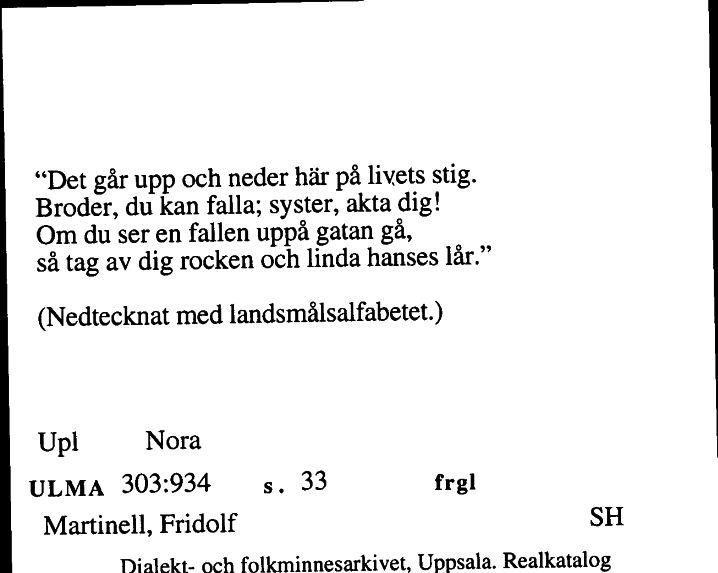 “Det går upp och neder här på livets stig.
Broder, du kan falla; syster, akta dig!
Om du ser en fallen uppå gatan gå,
så tag av dig rocken och linda hanses lår.”

(Nedtecknat med landsmålsalfabetet.)

Upl Nora

ULMA 303:934 s. 33 frgl

Martinell, Fridolf SH

Dialekt- och folkminnesarkivet, Uppsala. Realkatalog